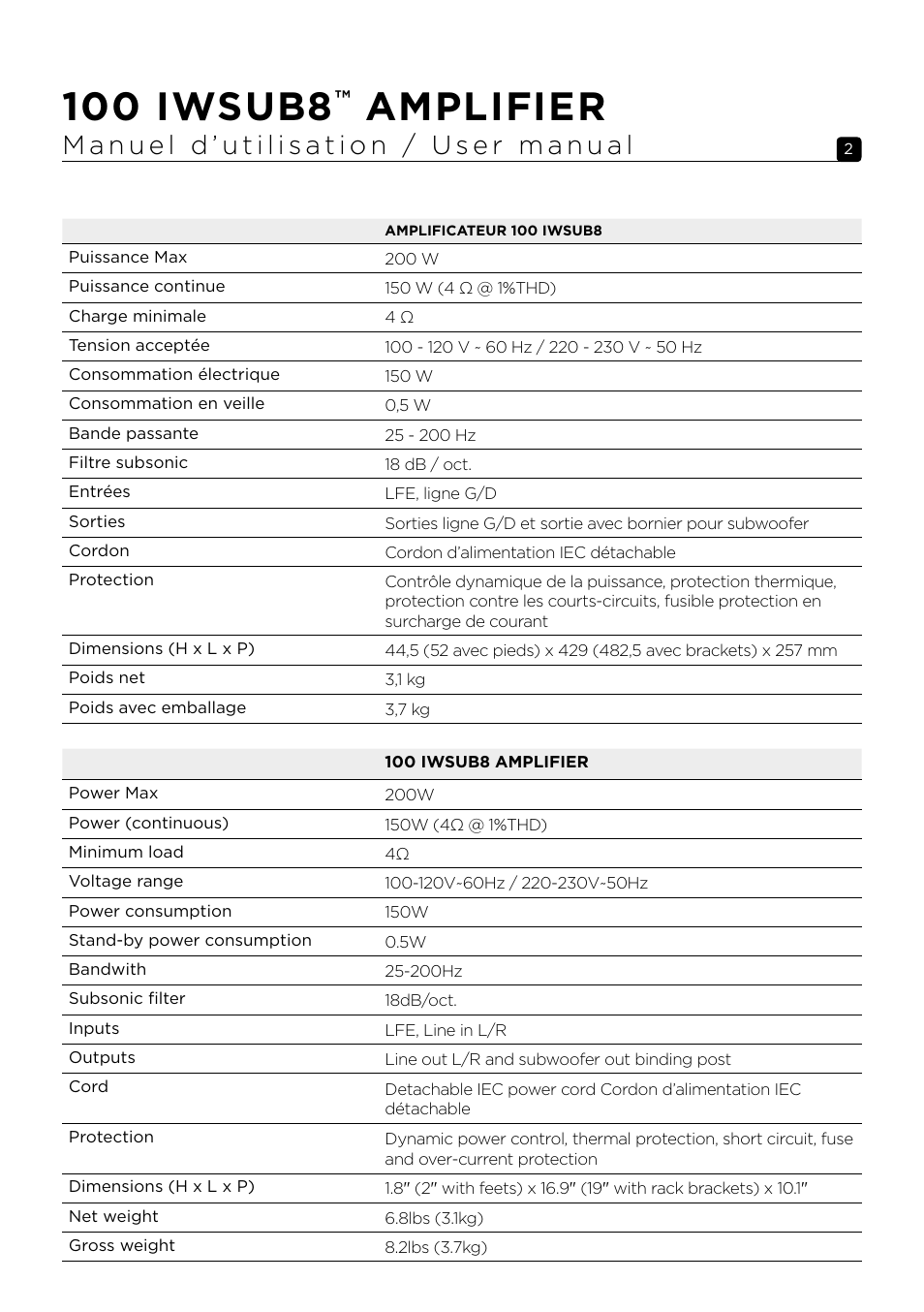 100 IWSUB8™ AMPLIFIER
Manuel d'utilisation / User manual

2

| | AMPLIFICATEUR 100 IWSUB8 |
|---|---|
| Puissance Max | 200 W |
| Puissance continue | 150 W (4 Ω @ 1%THD) |
| Charge minimale | 4 Ω |
| Tension acceptée | 100 - 120 V ~ 60 Hz / 220 - 230 V ~ 50 Hz |
| Consommation électrique | 150 W |
| Consommation en veille | 0,5 W |
| Bande passante | 25 - 200 Hz |
| Filtre subsonic | 18 dB / oct. |
| Entrées | LFE, ligne G/D |
| Sorties | Sorties ligne G/D et sortie avec bornier pour subwoofer |
| Cordon | Cordon d'alimentation IEC détachable |
| Protection | Contrôle dynamique de la puissance, protection thermique, protection contre les courts-circuits, fusible protection en surcharge de courant |
| Dimensions (H x L x P) | 44,5 (52 avec pieds) x 429 (482,5 avec brackets) x 257 mm |
| Poids net | 3,1 kg |
| Poids avec emballage | 3,7 kg |

| | 100 IWSUB8 AMPLIFIER |
|---|---|
| Power Max | 200W |
| Power (continuous) | 150W (4Ω @ 1%THD) |
| Minimum load | 4Ω |
| Voltage range | 100-120V~60Hz / 220-230V~50Hz |
| Power consumption | 150W |
| Stand-by power consumption | 0.5W |
| Bandwith | 25-200Hz |
| Subsonic filter | 18dB/oct. |
| Inputs | LFE, Line in L/R |
| Outputs | Line out L/R and subwoofer out binding post |
| Cord | Detachable IEC power cord Cordon d'alimentation IEC détachable |
| Protection | Dynamic power control, thermal protection, short circuit, fuse and over-current protection |
| Dimensions (H x L x P) | 1.8" (2" with feets) x 16.9" (19" with rack brackets) x 10.1" |
| Net weight | 6.8lbs (3.1kg) |
| Gross weight | 8.2lbs (3.7kg) |